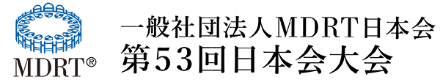 MDRT®

一般社団法人MDRT日本会
第53回日本会大会